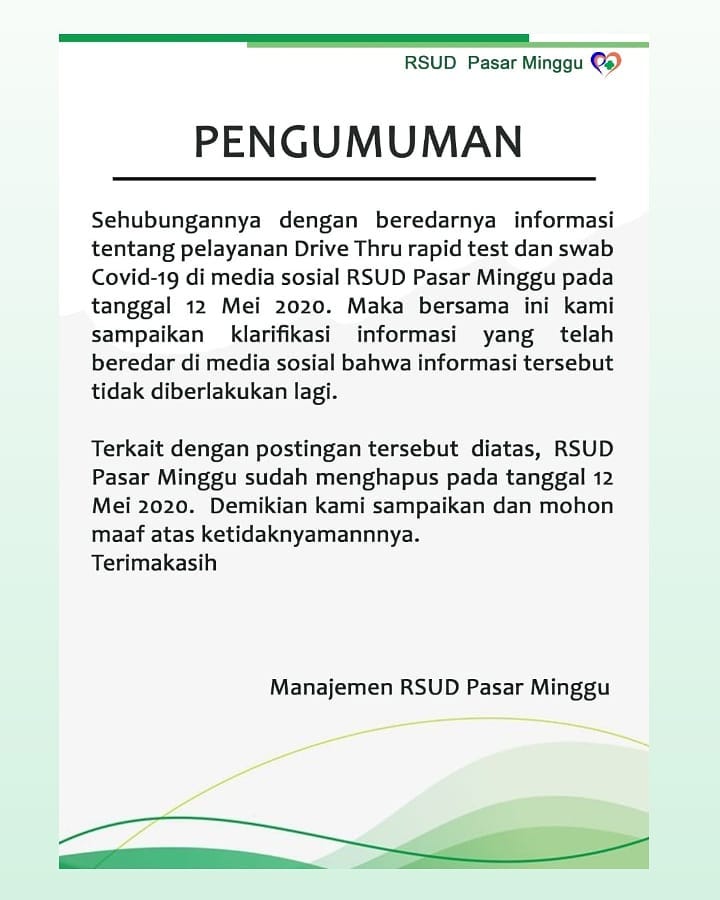 RSUD Pasar Minggu

PENGUMUMAN

Sehubungannya dengan beredarnya informasi tentang pelayanan Drive Thru rapid test dan swab Covid-19 di media sosial RSUD Pasar Minggu pada tanggal 12 Mei 2020. Maka bersama ini kami sampaikan klarifikasi informasi yang telah beredar di media sosial bahwa informasi tersebut tidak diberlakukan lagi.

Terkait dengan postingan tersebut diatas, RSUD Pasar Minggu sudah menghapus pada tanggal 12 Mei 2020. Demikian kami sampaikan dan mohon maaf atas ketidaknyamannnya.
Terimakasih

Manajemen RSUD Pasar Minggu